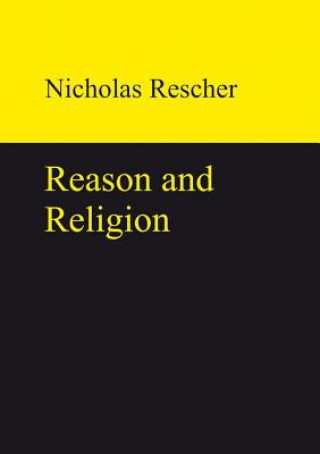 Nicholas Rescher

Reason and Religion